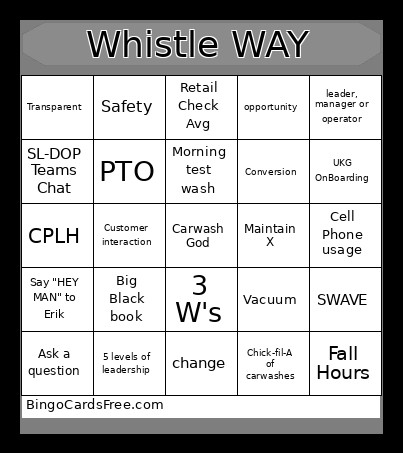 Whistle WAY

| Transparent | Safety | Retail Check Avg | opportunity | leader, manager or operator |
|---|---|---|---|---|
| SL-DOP Teams Chat | PTO | Morning test wash | Conversion | UKG OnBoarding |
| CPLH | Customer interaction | Carwash God | Maintain X | Cell Phone usage |
| Say "HEY MAN" to Erik | Big Black book | 3 W's | Vacuum | SWAVE |
| Ask a question | 5 levels of leadership | change | Chick-fil-A of carwashes | Fall Hours |

BingoCardsFree.com